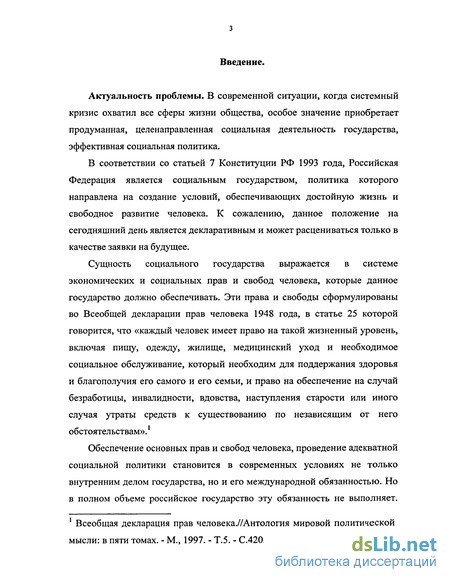 3

Введение.

Актуальность проблемы. В современной ситуации, когда системный кризис охватил все сферы жизни общества, особое значение приобретает продуманная, целенаправленная социальная деятельность государства, эффективная социальная политика.

В соответствии со статьей 7 Конституции РФ 1993 года, Российская Федерация является социальным государством, политика которого направлена на создание условий, обеспечивающих достойную жизнь и свободное развитие человека. К сожалению, данное положение на сегодняшний день является декларативным и может расцениваться только в качестве заявки на будущее.

Сущность социального государства выражается в системе экономических и социальных прав и свобод человека, которые данное государство должно обеспечивать. Эти права и свободы сформулированы во Всеобщей декларации прав человека 1948 года, в статье 25 которой говорится, что «каждый человек имеет право на такой жизненный уровень, включая пищу, одежду, жилище, медицинский уход и необходимое социальное обслуживание, который необходим для поддержания здоровья и благополучия его самого и его семьи, и право на обеспечение на случай безработицы, инвалидности, вдовства, наступления старости или иного случая утраты средств к существованию по независящим от него обстоятельствам».$^1$

Обеспечение основных прав и свобод человека, проведение адекватной социальной политики становится в современных условиях не только внутренним делом государства, но и его международной обязанностью. Но в полном объеме российское государство эту обязанность не выполняет.

$^1$ Всеобщая декларация прав человека.//Антология мировой политической мысли: в пяти томах. - М., 1997. - Т.5. - С.420.

dsLib.net
библиотека диссертаций